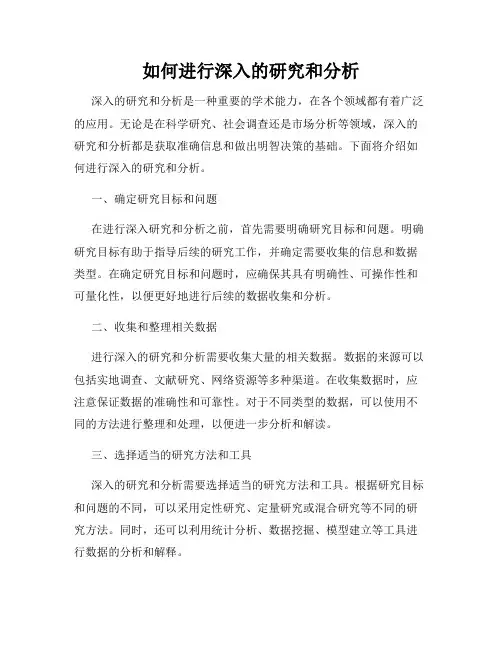 如何进行深入的研究和分析

深入的研究和分析是一种重要的学术能力，在各个领域都有着广泛的应用。无论是在科学研究、社会调查还是市场分析等领域，深入的研究和分析都是获取准确信息和做出明智决策的基础。下面将介绍如何进行深入的研究和分析。

一、确定研究目标和问题

在进行深入研究和分析之前，首先需要明确研究目标和问题。明确研究目标有助于指导后续的研究工作，并确定需要收集的信息和数据类型。在确定研究目标和问题时，应确保其具有明确性、可操作性和可量化性，以便更好地进行后续的数据收集和分析。

二、收集和整理相关数据

进行深入的研究和分析需要收集大量的相关数据。数据的来源可以包括实地调查、文献研究、网络资源等多种渠道。在收集数据时，应注意保证数据的准确性和可靠性。对于不同类型的数据，可以使用不同的方法进行整理和处理，以便进一步分析和解读。

三、选择适当的研究方法和工具

深入的研究和分析需要选择适当的研究方法和工具。根据研究目标和问题的不同，可以采用定性研究、定量研究或混合研究等不同的研究方法。同时，还可以利用统计分析、数据挖掘、模型建立等工具进行数据的分析和解释。